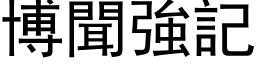 博聞強記